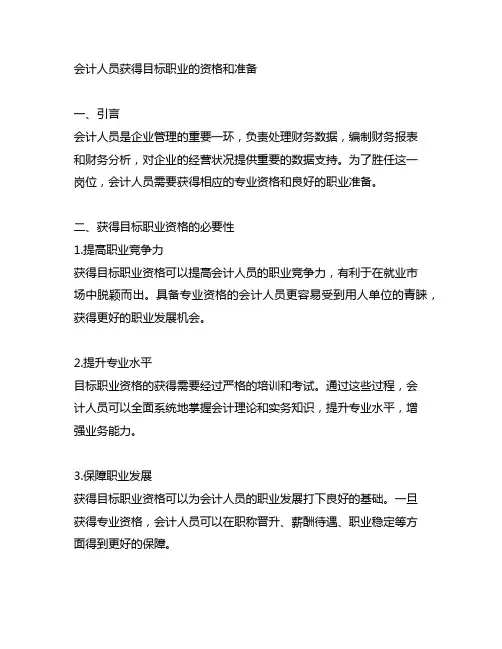 会计人员获得目标职业的资格和准备

一、引言
会计人员是企业管理的重要一环，负责处理财务数据，编制财务报表和财务分析，对企业的经营状况提供重要的数据支持。为了胜任这一岗位，会计人员需要获得相应的专业资格和良好的职业准备。

二、获得目标职业资格的必要性
1.提高职业竞争力
获得目标职业资格可以提高会计人员的职业竞争力，有利于在就业市场中脱颖而出。具备专业资格的会计人员更容易受到用人单位的青睐，获得更好的职业发展机会。

2.提升专业水平
目标职业资格的获得需要经过严格的培训和考试。通过这些过程，会计人员可以全面系统地掌握会计理论和实务知识，提升专业水平，增强业务能力。

3.保障职业发展
获得目标职业资格可以为会计人员的职业发展打下良好的基础。一旦获得专业资格，会计人员可以在职称晋升、薪酬待遇、职业稳定等方面得到更好的保障。